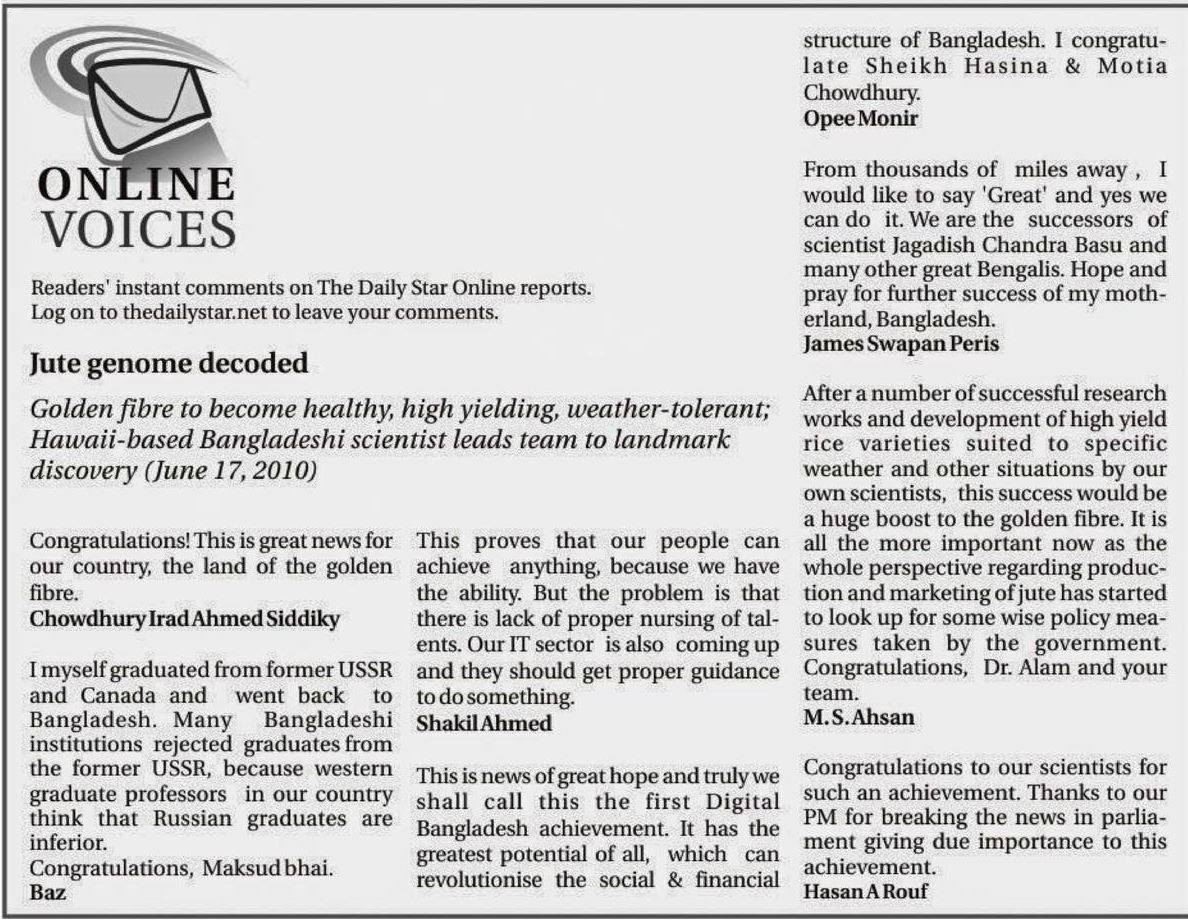 ONLINE VOICES

Readers' instant comments on The Daily Star Online reports. Log on to thedailystar.net to leave your comments.

Jute genome decoded

Golden fibre to become healthy, high yielding, weather-tolerant; Hawaii-based Bangladeshi scientist leads team to landmark discovery (June 17, 2010)

Congratulations! This is great news for our country, the land of the golden fibre.
Chowdhury Irad Ahmed Siddiky

I myself graduated from former USSR and Canada and went back to Bangladesh. Many Bangladeshi institutions rejected graduates from the former USSR, because western graduate professors in our country think that Russian graduates are inferior.
Congratulations, Maksud bhai.
Baz

This proves that our people can achieve anything, because we have the ability. But the problem is that there is lack of proper nursing of talents. Our IT sector is also coming up and they should get proper guidance to do something.
Shakil Ahmed

This is news of great hope and truly we shall call this the first Digital Bangladesh achievement. It has the greatest potential of all, which can revolutionise the social & financial structure of Bangladesh. I congratulate Sheikh Hasina & Motia Chowdhury.
Opee Monir

From thousands of miles away , I would like to say 'Great' and yes we can do it. We are the successors of scientist Jagadish Chandra Basu and many other great Bengalis. Hope and pray for further success of my motherland, Bangladesh.
James Swapan Peris

After a number of successful research works and development of high yield rice varieties suited to specific weather and other situations by our own scientists, this success would be a huge boost to the golden fibre. It is all the more important now as the whole perspective regarding production and marketing of jute has started to look up for some wise policy measures taken by the government. Congratulations, Dr. Alam and your team.
M. S. Ahsan

Congratulations to our scientists for such an achievement. Thanks to our PM for breaking the news in parliament giving due importance to this achievement.
Hasan A Rouf